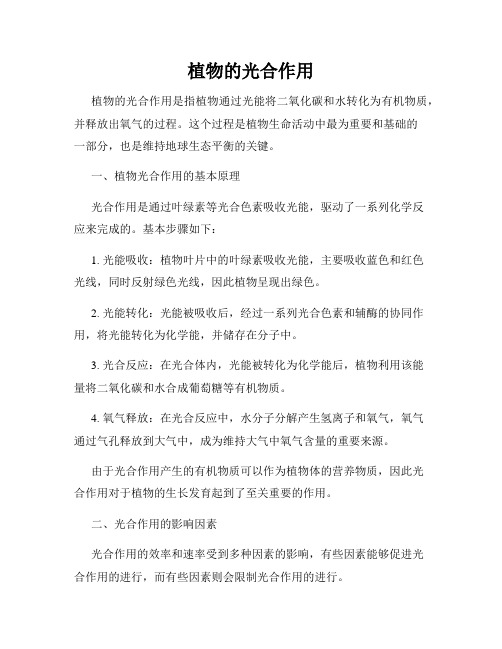 植物的光合作用

植物的光合作用是指植物通过光能将二氧化碳和水转化为有机物质，并释放出氧气的过程。这个过程是植物生命活动中最为重要和基础的一部分，也是维持地球生态平衡的关键。

一、植物光合作用的基本原理

光合作用是通过叶绿素等光合色素吸收光能，驱动了一系列化学反应来完成的。基本步骤如下：

1. 光能吸收：植物叶片中的叶绿素吸收光能，主要吸收蓝色和红色光线，同时反射绿色光线，因此植物呈现出绿色。

2. 光能转化：光能被吸收后，经过一系列光合色素和辅酶的协同作用，将光能转化为化学能，并储存在分子中。

3. 光合反应：在光合体内，光能被转化为化学能后，植物利用该能量将二氧化碳和水合成葡萄糖等有机物质。

4. 氧气释放：在光合反应中，水分子分解产生氢离子和氧气，氧气通过气孔释放到大气中，成为维持大气中氧气含量的重要来源。

由于光合作用产生的有机物质可以作为植物体的营养物质，因此光合作用对于植物的生长发育起到了至关重要的作用。

二、光合作用的影响因素

光合作用的效率和速率受到多种因素的影响，有些因素能够促进光合作用的进行，而有些因素则会限制光合作用的进行。